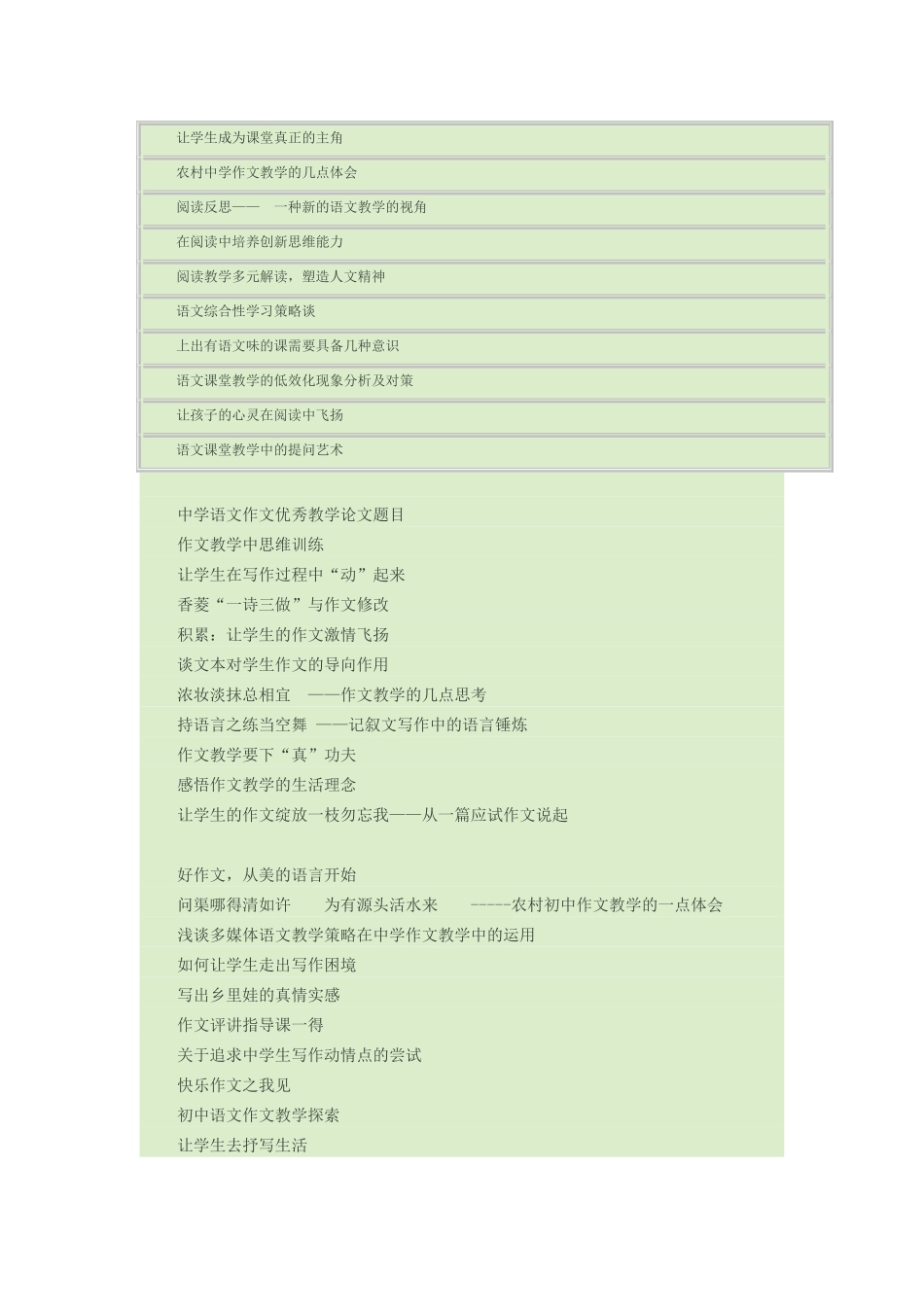 | 让学生成为课堂真正的主角 |
|---|
| 农村中学作文教学的几点体会 |
| 阅读反思—— 一种新的语文教学的视角 |
| 在阅读中培养创新思维能力 |
| 阅读教学多元解读，塑造人文精神 |
| 语文综合性学习策略谈 |
| 上出有语文味的课需要具备几种意识 |
| 语文课堂教学的低效化现象分析及对策 |
| 让孩子的心灵在阅读中飞扬 |
| 语文课堂教学中的提问艺术 |

中学语文作文优秀教学论文题目
作文教学中思维训练
让学生在写作过程中“动”起来
香菱“一诗三做”与作文修改
积累：让学生的作文激情飞扬
谈文本对学生作文的导向作用
浓妆淡抹总相宜 ——作文教学的几点思考
持语言之练当空舞 ——记叙文写作中的语言锤炼
作文教学要下“真”功夫
感悟作文教学的生活理念
让学生的作文绽放一枝勿忘我——从一篇应试作文说起

好作文，从美的语言开始
问渠哪得清如许 为有源头活水来 -----农村初中作文教学的一点体会
浅谈多媒体语文教学策略在中学作文教学中的运用
如何让学生走出写作困境
写出乡里娃的真情实感
作文评讲指导课一得
关于追求中学生写作动情点的尝试
快乐作文之我见
初中语文作文教学探索
让学生去抒写生活